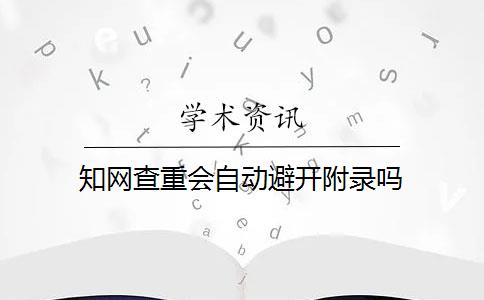 学术资讯

知网查重会自动避开附录吗